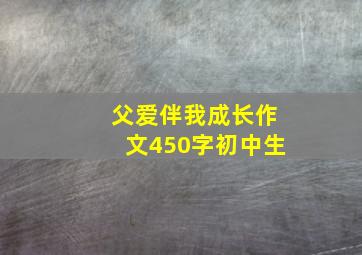 父爱伴我成长作文450字初中生